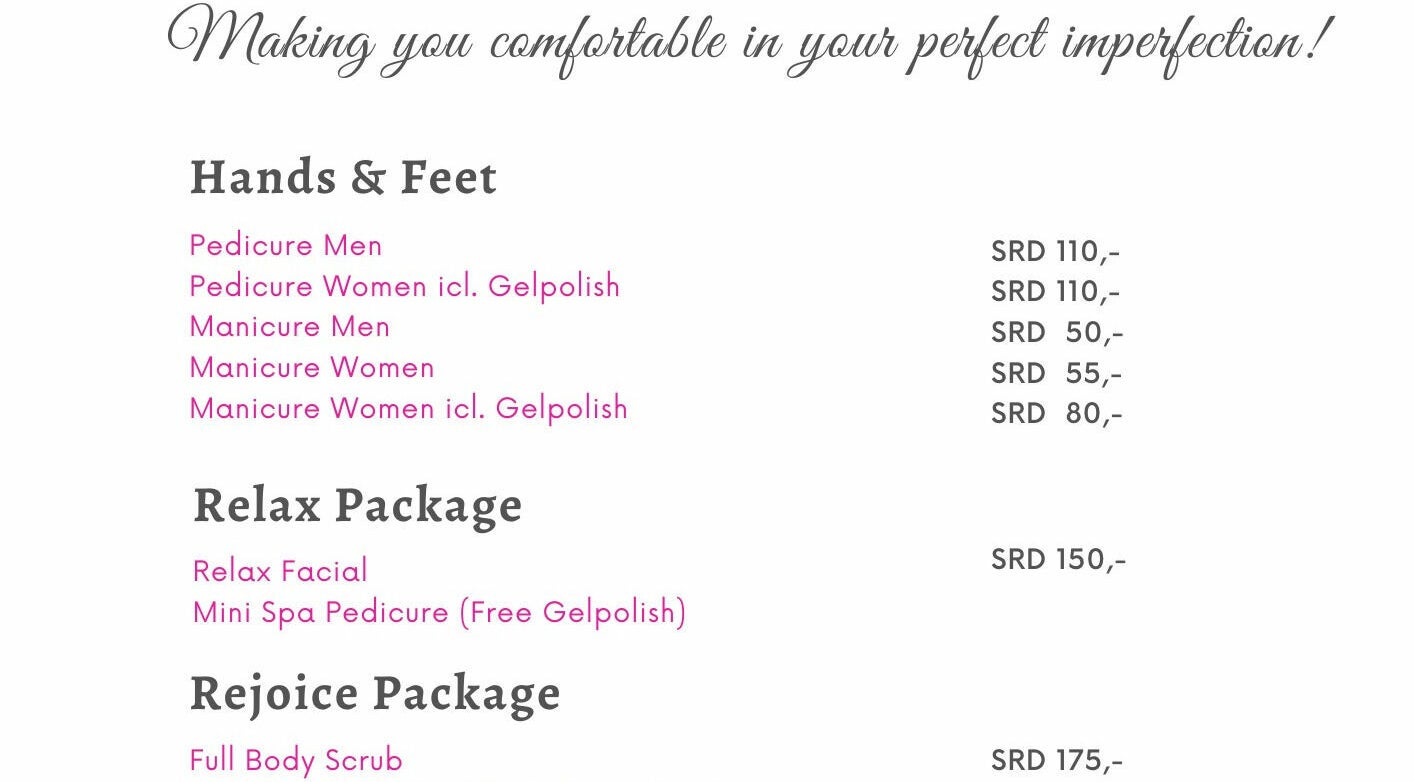 Making you comfortable in your perfect imperfection!

Hands & Feet

Pedicure Men SRD 110,-
Pedicure Women icl. Gelpolish SRD 110,-
Manicure Men SRD 50,-
Manicure Women SRD 55,-
Manicure Women icl. Gelpolish SRD 80,-

Relax Package

Relax Facial SRD 150,-
Mini Spa Pedicure (Free Gelpolish)

Rejoice Package

Full Body Scrub SRD 175,-